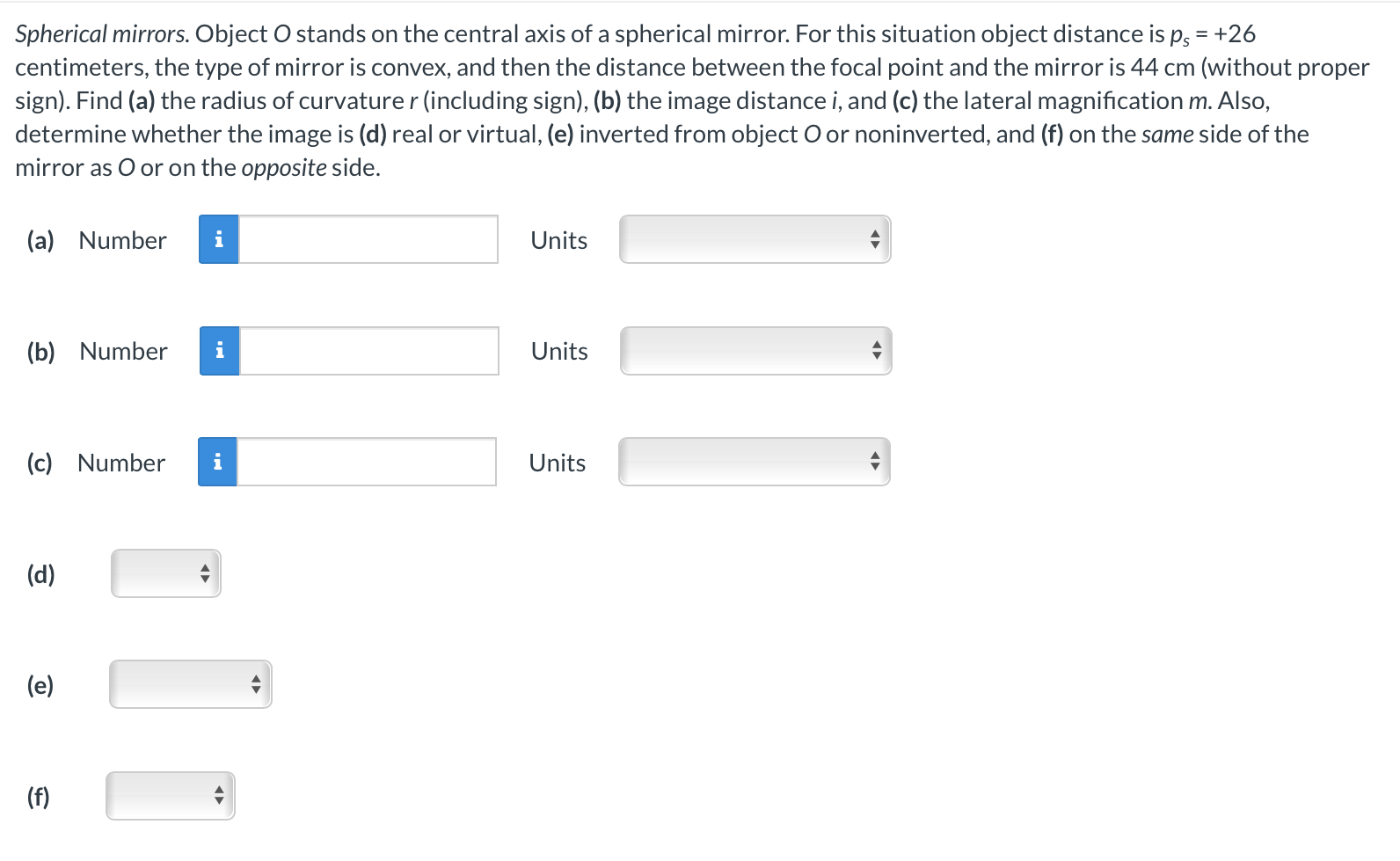 Spherical mirrors. Object O stands on the central axis of a spherical mirror. For this situation object distance is $p_s = +26$ centimeters, the type of mirror is convex, and then the distance between the focal point and the mirror is 44 cm (without proper sign). Find (a) the radius of curvature r (including sign), (b) the image distance i, and (c) the lateral magnification m. Also, determine whether the image is (d) real or virtual, (e) inverted from object O or noninverted, and (f) on the same side of the mirror as O or on the opposite side.

(a) Number i Units

(b) Number i Units

(c) Number i Units

(d)

(e)

(f)